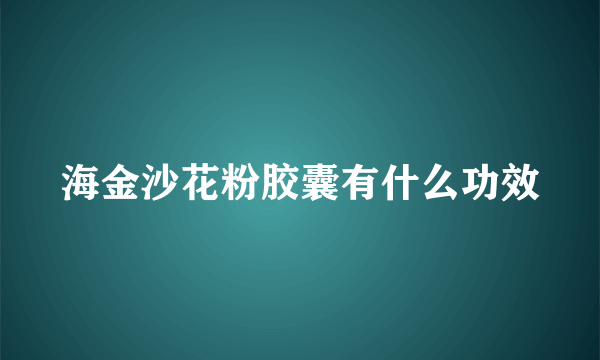 海金沙花粉胶囊有什么功效